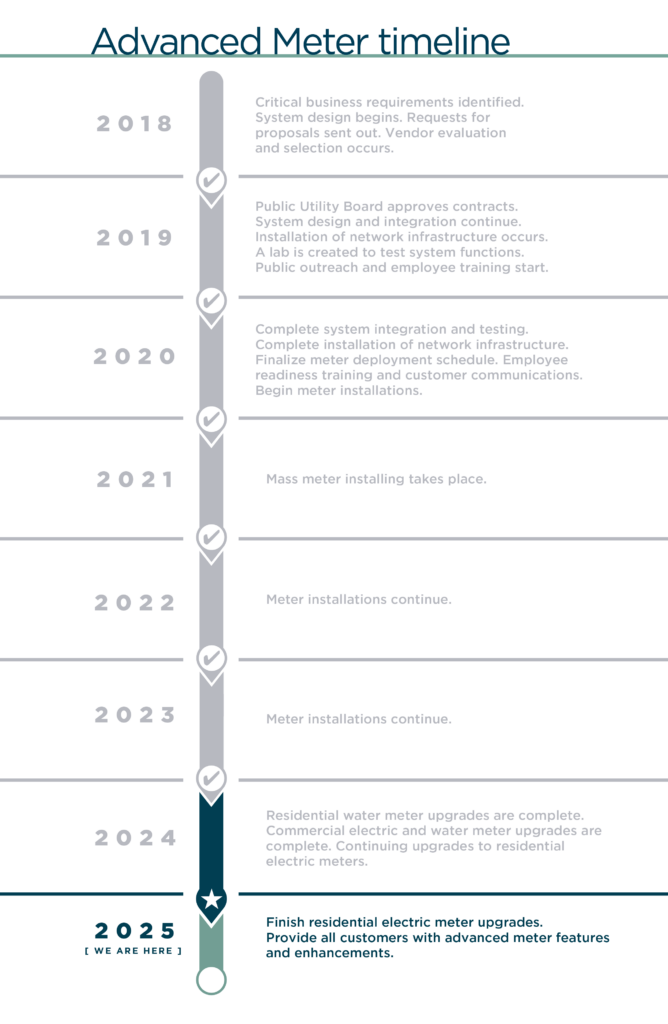 Advanced Meter timeline

2018

Critical business requirements identified. System design begins. Requests for proposals sent out. Vendor evaluation and selection occurs.

2019

Public Utility Board approves contracts. System design and integration continue. Installation of network infrastructure occurs. A lab is created to test system functions. Public outreach and employee training start.

2020

Complete system integration and testing. Complete installation of network infrastructure. Finalize meter deployment schedule. Employee readiness training and customer communications. Begin meter installations.

2021

Mass meter installing takes place.

2022

Meter installations continue.

2023

Meter installations continue.

2024

Residential water meter upgrades are complete. Commercial electric and water meter upgrades are complete. Continuing upgrades to residential electric meters.

2025
[ WE ARE HERE ]

Finish residential electric meter upgrades. Provide all customers with advanced meter features and enhancements.